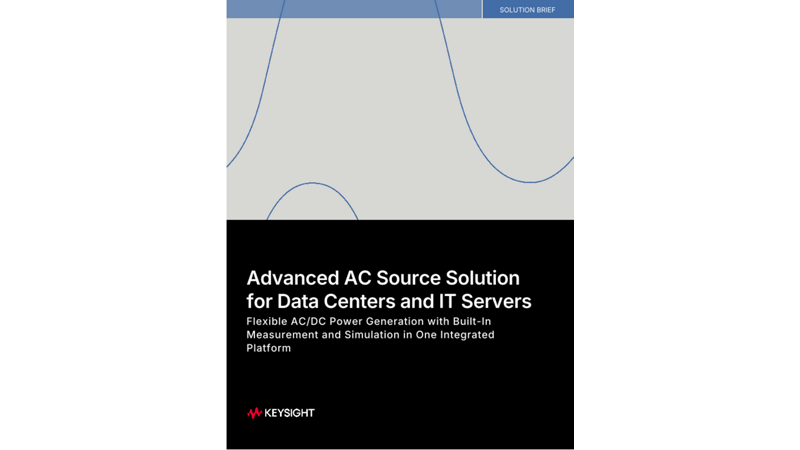 SOLUTION BRIEF

Advanced AC Source Solution for Data Centers and IT Servers

Flexible AC/DC Power Generation with Built-In Measurement and Simulation in One Integrated Platform

KEYSIGHT